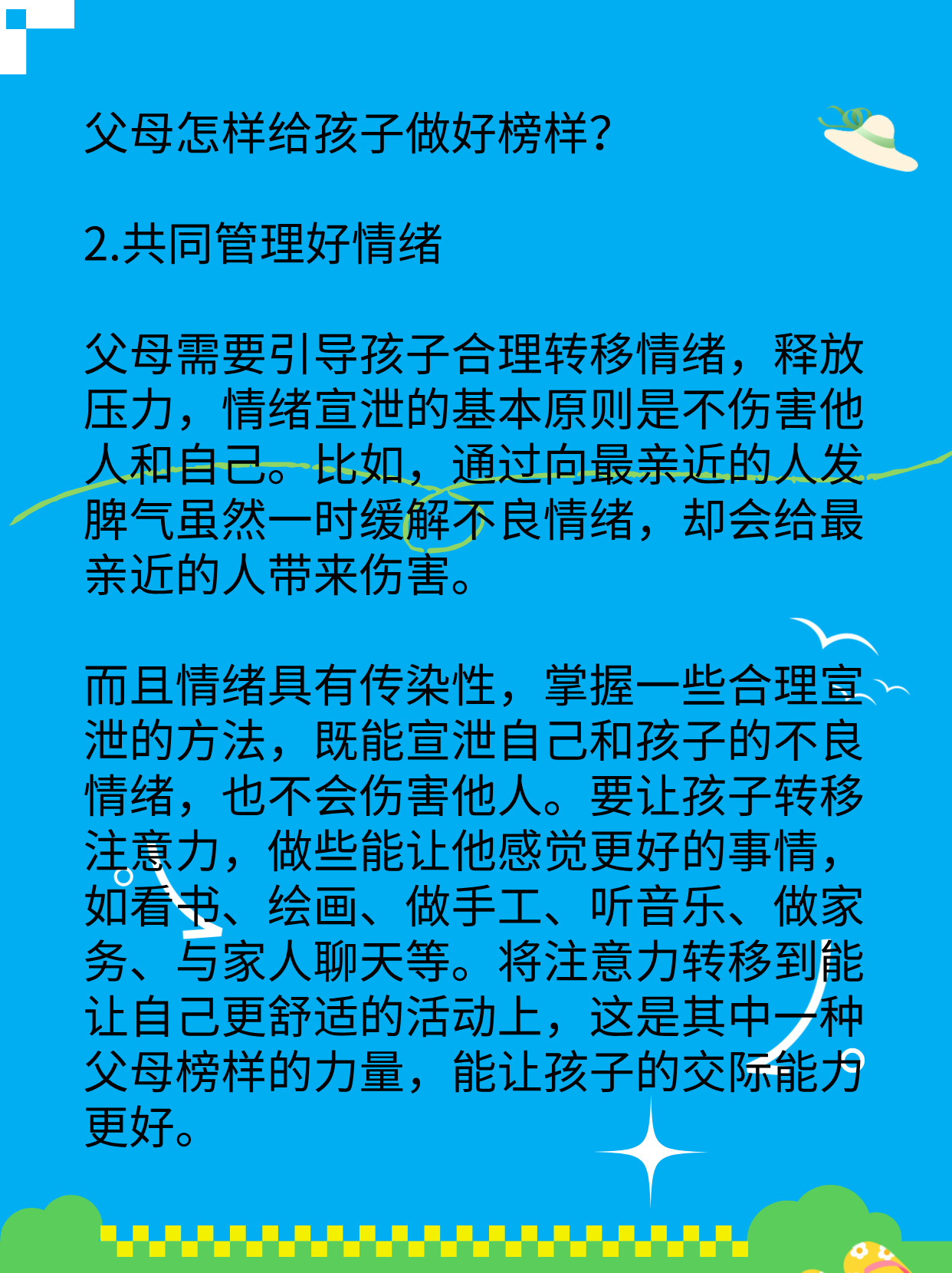 父母怎样给孩子做好榜样?

2.共同管理好情绪

父母需要引导孩子合理转移情绪，释放压力，情绪宣泄的基本原则是不伤害他人和自己。比如，通过向最亲近的人发脾气虽然一时缓解不良情绪，却会给最亲近的人带来伤害。

而且情绪具有传染性，掌握一些合理宣泄的方法，既能宣泄自己和孩子的不良情绪，也不会伤害他人。要让孩子转移注意力，做些能让他感觉更好的事情，如看书、绘画、做手工、听音乐、做家务、与家人聊天等。将注意力转移到能让自己更舒适的活动上，这是其中一种父母榜样的力量，能让孩子的交际能力更好。